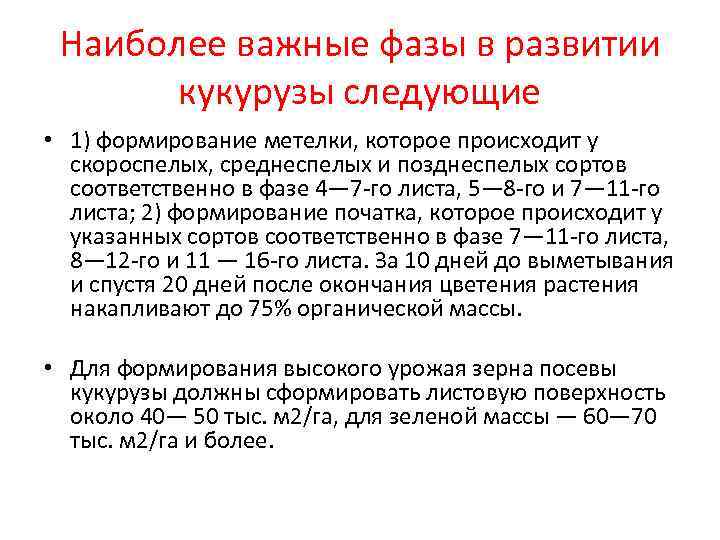 Наиболее важные фазы в развитии кукурузы следующие

• 1) формирование метелки, которое происходит у скороспелых, среднеспелых и позднеспелых сортов соответственно в фазе 4—7-го листа, 5—8-го и 7—11-го листа; 2) формирование початка, которое происходит у указанных сортов соответственно в фазе 7—11-го листа, 8—12-го и 11 — 16-го листа. За 10 дней до выметывания и спустя 20 дней после окончания цветения растения накапливают до 75% органической массы.

• Для формирования высокого урожая зерна посевы кукурузы должны сформировать листовую поверхность около 40— 50 тыс. м2/га, для зеленой массы — 60—70 тыс. м2/га и более.